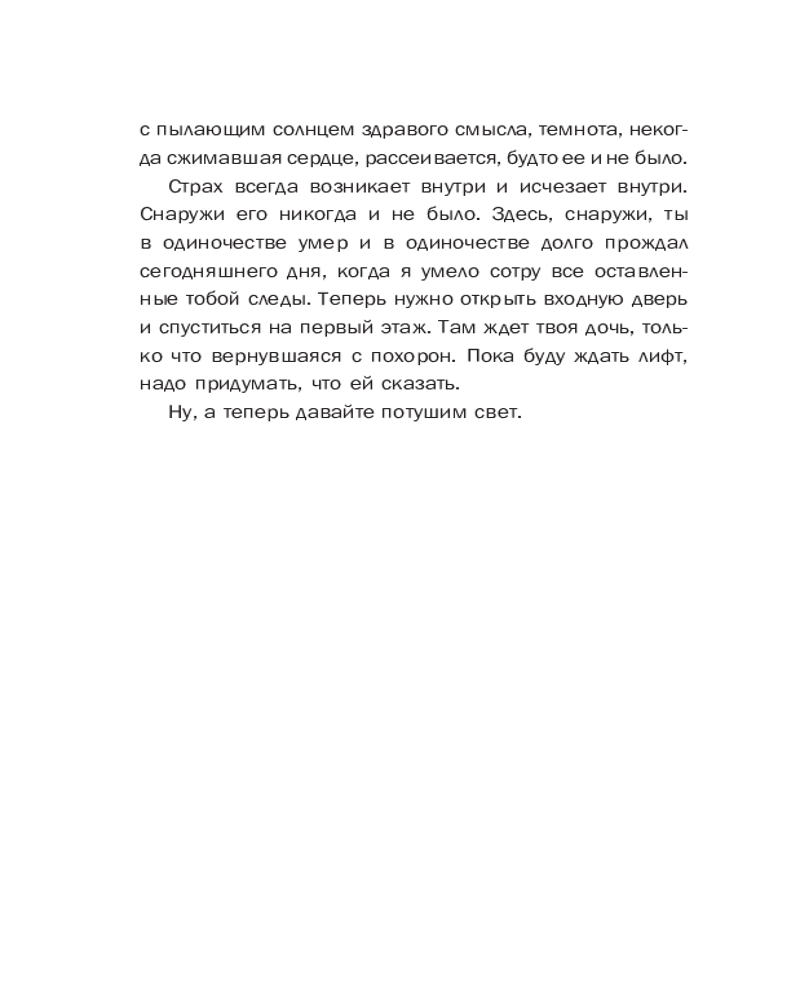 с пылающим солнцем здравого смысла, темнота, некогда сжимавшая сердце, рассеивается, будто ее и не было.

Страх всегда возникает внутри и исчезает внутри. Снаружи его никогда и не было. Здесь, снаружи, ты в одиночестве умер и в одиночестве долго прождал сегодняшнего дня, когда я умело сотру все оставленные тобой следы. Теперь нужно открыть входную дверь и спуститься на первый этаж. Там ждет твоя дочь, только что вернувшаяся с похорон. Пока буду ждать лифт, надо придумать, что ей сказать.

Ну, а теперь давайте потушим свет.